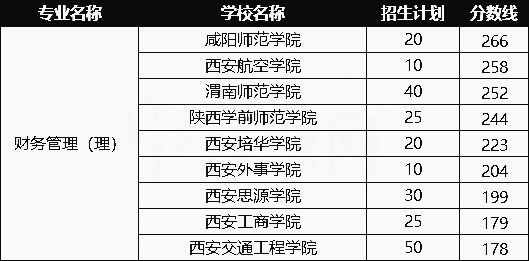 | 专业名称 | 学校名称 | 招生计划 | 分数线 |
|---|---|---|---|
| 财务管理（理） | 咸阳师范学院 | 20 | 266 |
| | 西安航空学院 | 10 | 258 |
| | 渭南师范学院 | 40 | 252 |
| | 陕西学前师范学院 | 25 | 244 |
| | 西安培华学院 | 20 | 223 |
| | 西安外事学院 | 10 | 204 |
| | 西安思源学院 | 30 | 199 |
| | 西安工商学院 | 25 | 179 |
| | 西安交通工程学院 | 50 | 178 |